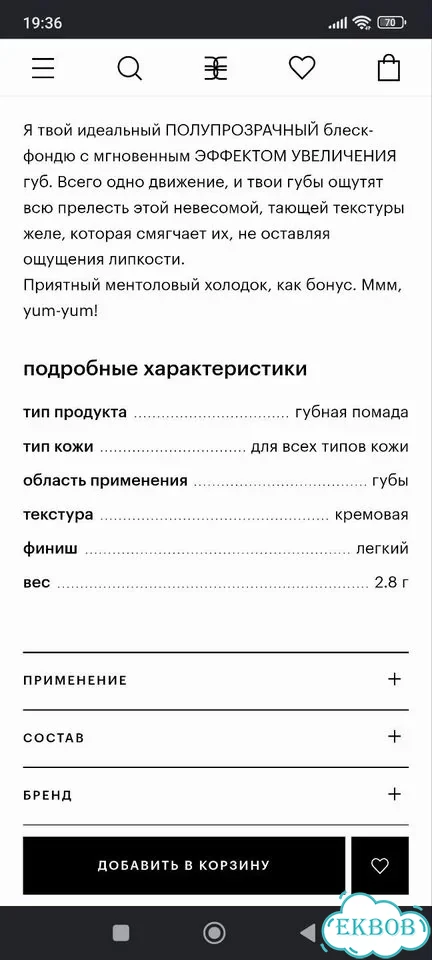 19:36

70

Я твой идеальный ПОЛУПРОЗРАЧНЫЙ блеск-фондю с мгновенным ЭФФЕКТОМ УВЕЛИЧЕНИЯ губ. Всего одно движение, и твои губы ощутят всю прелесть этой невесомой, тающей текстуры желе, которая смягчает их, не оставляя ощущения липкости.
Приятный ментоловый холодок, как бонус. Ммм, yum-yum!

подробные характеристики

тип продукта ................................ губная помада
тип кожи ................................ для всех типов кожи
область применения ................................ губы
текстура ................................ кремовая
финиш ................................ легкий
вес ................................ 2.8 г

ПРИМЕНЕНИЕ +

СОСТАВ +

БРЕНД +

ДОБАВИТЬ В КОРЗИНУ

EKBOB